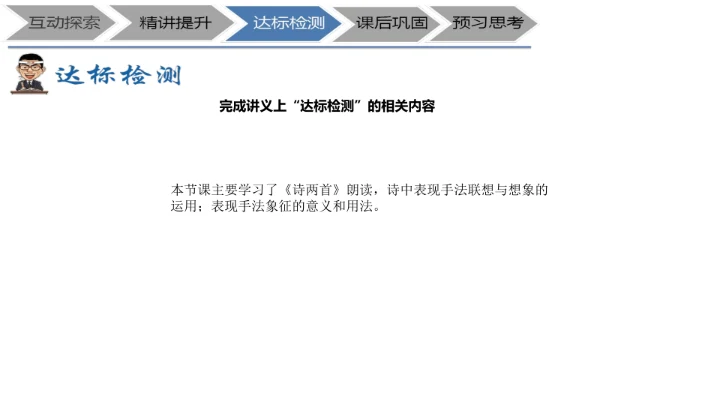 互动探索 精讲提升 达标检测 课后巩固 预习思考

达标检测

完成讲义上“达标检测”的相关内容

本节课主要学习了《诗两首》朗读，诗中表现手法联想与想象的运用；表现手法象征的意义和用法。